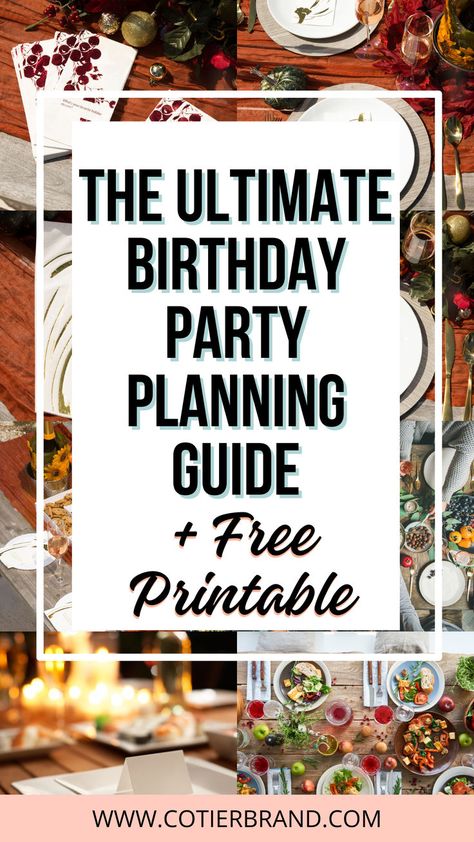 THE ULTIMATE BIRTHDAY PARTY PLANNING GUIDE

+ Free Printable

WWW.COTIERBRAND.COM